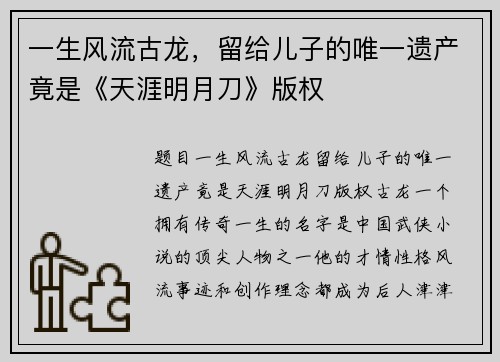 一生风流古龙，留给儿子的唯一遗产竟是《天涯明月刀》版权

题目一生风流古龙留给儿子的唯一遗产竟是天涯明月刀版权古龙一个拥有传奇一生的名字是中国武侠小说的顶尖人物之一他的才情性格风流事迹和创作理念都成为后人津津